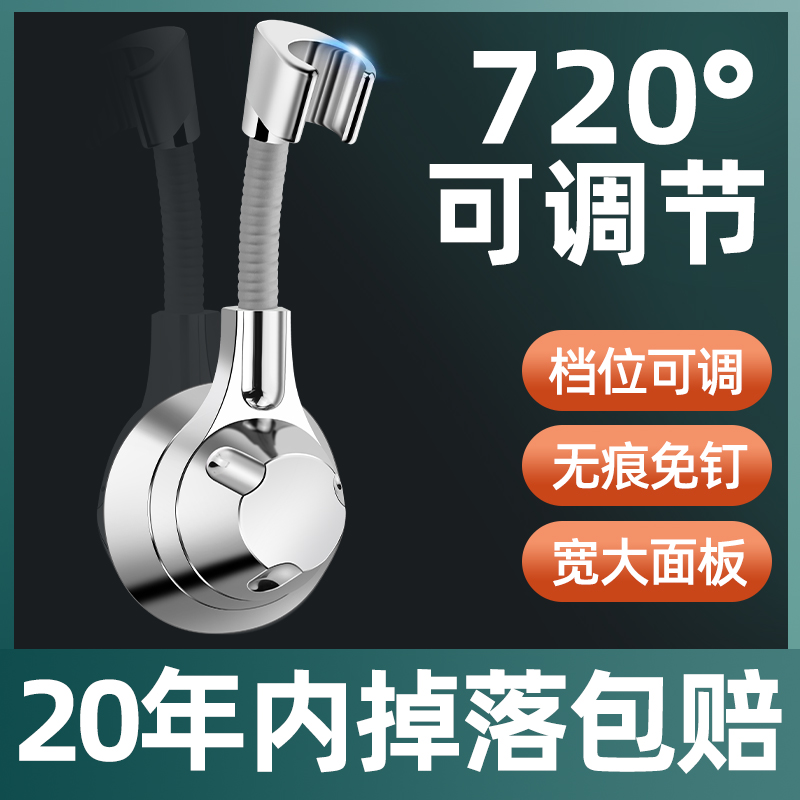 720°
可调节

档位可调

无痕免钉

宽大面板

20年内掉落包赔